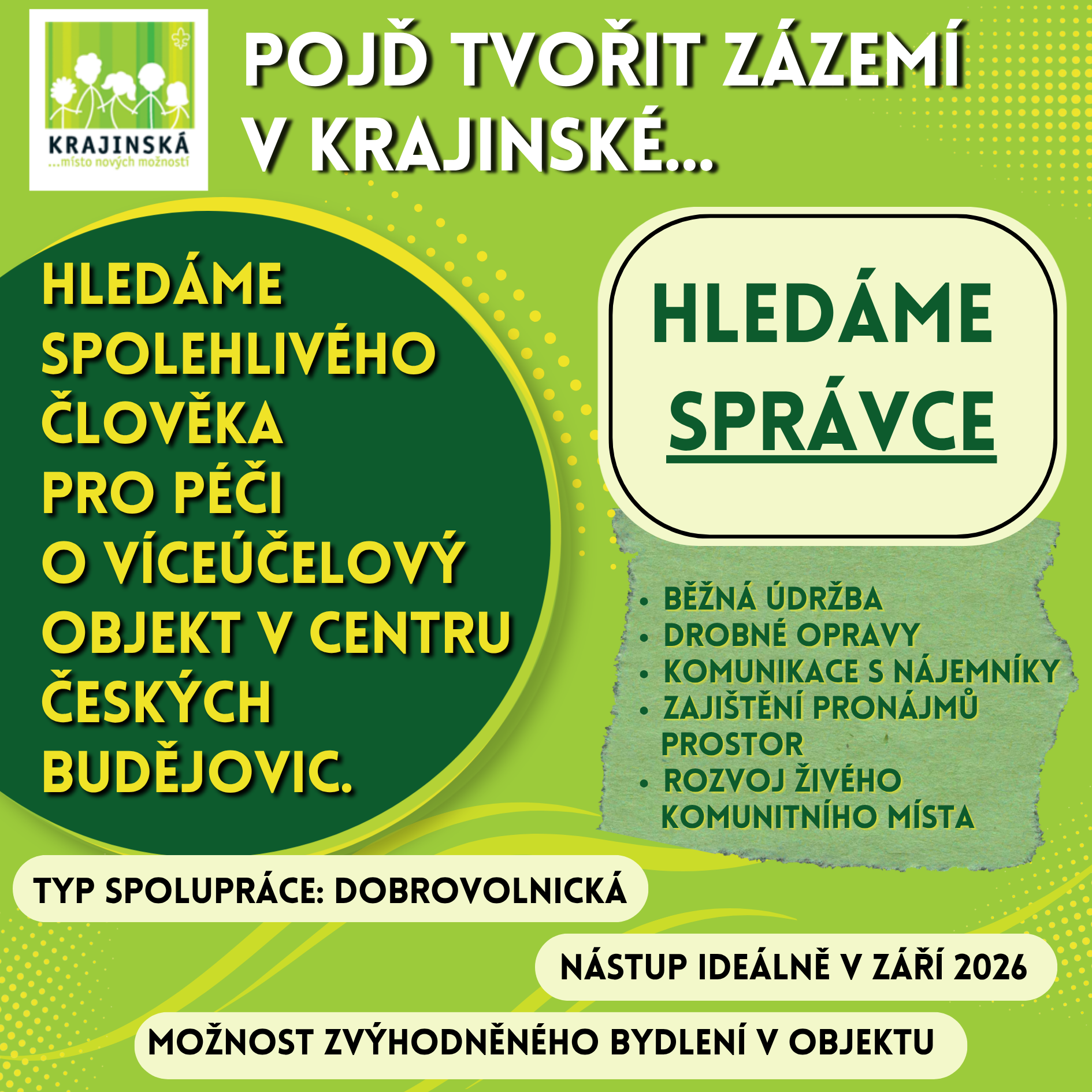 KRAJINSKÁ
...místo nových možností

POJĎ TVOŘIT ZÁZEMÍ V KRAJINSKÉ...

HLEDÁME SPOLEHLIVÉHO ČLOVĚKA PRO PÉČI O VÍCEÚČELOVÝ OBJEKT V CENTRU ČESKÝCH BUDĚJOVIC.

HLEDÁME SPRÁVCE

• BĚŽNÁ ÚDRŽBA
• DROBNÉ OPRAVY
• KOMUNIKACE S NÁJEMNÍKY
• ZAJIŠTĚNÍ PRONÁJMŮ PROSTOR
• ROZVOJ ŽIVÉHO KOMUNITNÍHO MÍSTA

TYP SPOLUPRÁCE: DOBROVOLNICKÁ

NÁSTUP IDEÁLNĚ V ZÁŘÍ 2026

MOŽNOST ZVÝHODNĚNÉHO BYDLENÍ V OBJEKTU